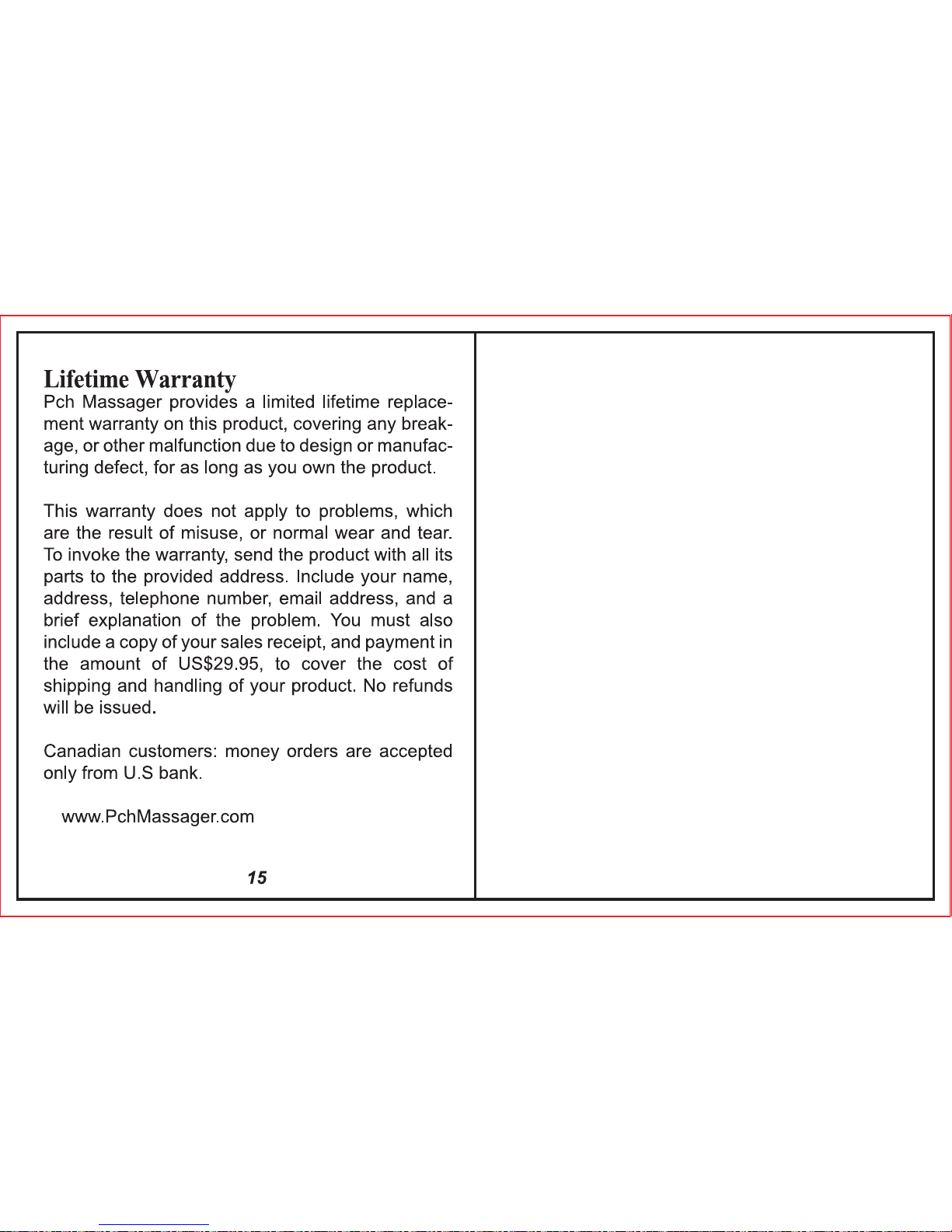 Lifetime Warranty

Pch Massager provides a limited lifetime replacement warranty on this product, covering any breakage, or other malfunction due to design or manufacturing defect, for as long as you own the product.

This warranty does not apply to problems, which are the result of misuse, or normal wear and tear. To invoke the warranty, send the product with all its parts to the provided address. Include your name, address, telephone number, email address, and a brief explanation of the problem. You must also include a copy of your sales receipt, and payment in the amount of US$29.95, to cover the cost of shipping and handling of your product. No refunds will be issued.

Canadian customers: money orders are accepted only from U.S bank.

www.PchMassager.com

15